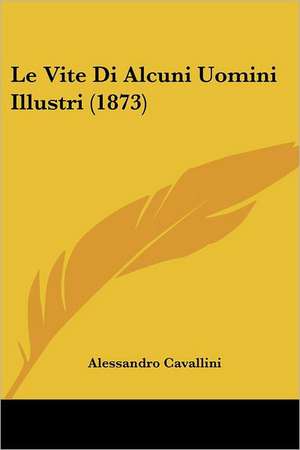 Le Vite Di Alcuni Uomini Illustri (1873)

Alessandro Cavallini